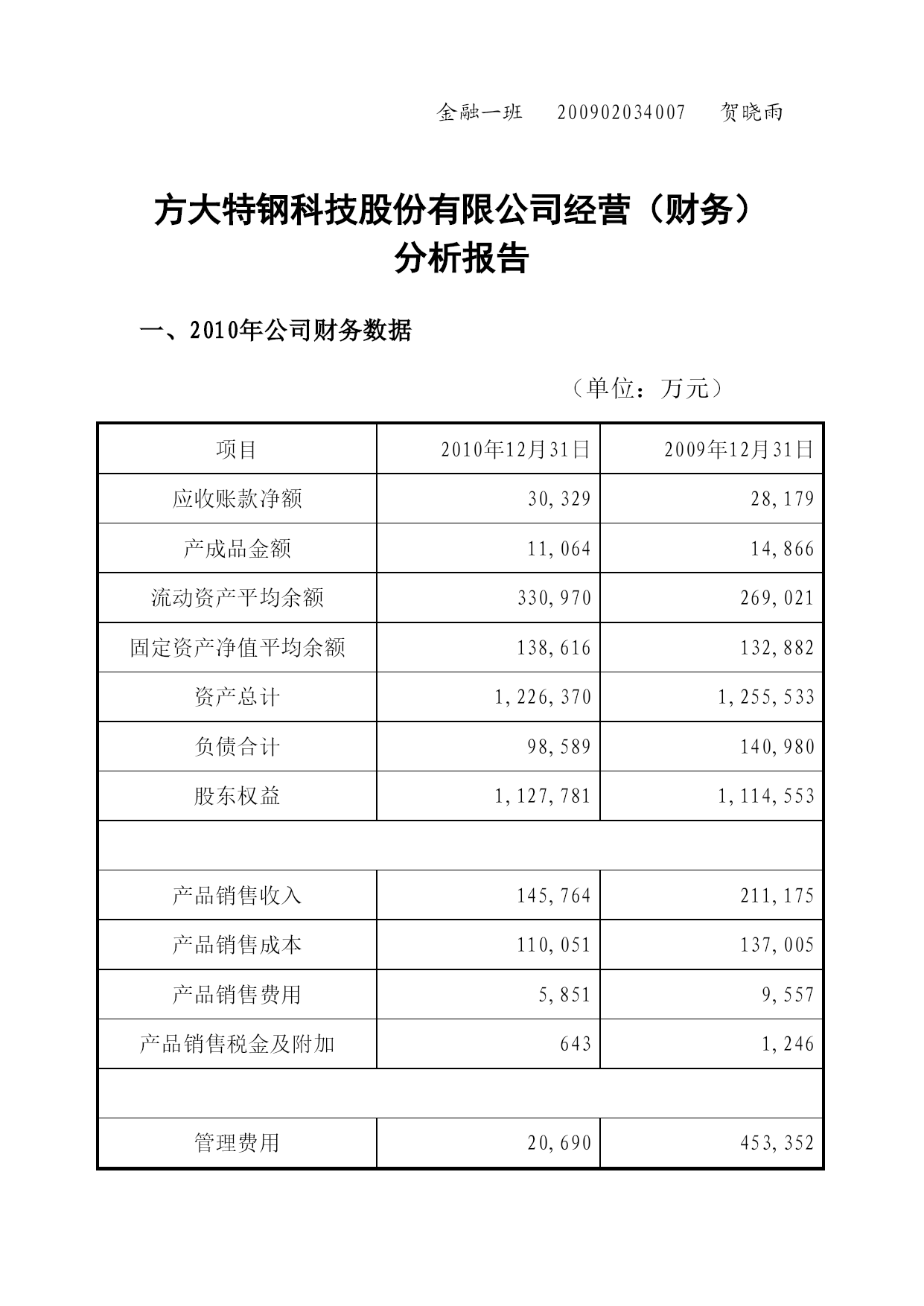 金融一班　200902034007　贺晓雨

方大特钢科技股份有限公司经营（财务）分析报告

一、2010年公司财务数据

（单位：万元）

| 项目 | 2010年12月31日 | 2009年12月31日 |
|---|---|---|
| 应收账款净额 | 30,329 | 28,179 |
| 产成品金额 | 11,064 | 14,866 |
| 流动资产平均余额 | 330,970 | 269,021 |
| 固定资产净值平均余额 | 138,616 | 132,882 |
| 资产总计 | 1,226,370 | 1,255,533 |
| 负债合计 | 98,589 | 140,980 |
| 股东权益 | 1,127,781 | 1,114,553 |
| | | |
| 产品销售收入 | 145,764 | 211,175 |
| 产品销售成本 | 110,051 | 137,005 |
| 产品销售费用 | 5,851 | 9,557 |
| 产品销售税金及附加 | 643 | 1,246 |
| | | |
| 管理费用 | 20,690 | 453,352 |